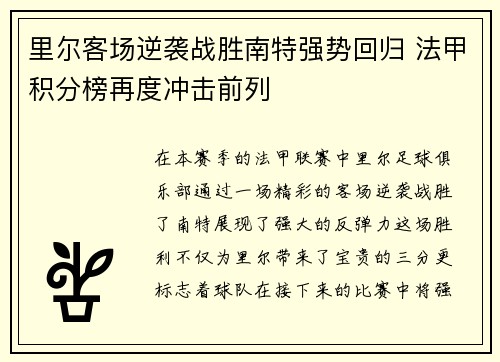 里尔客场逆袭战胜南特强势回归 法甲积分榜再度冲击前列

在本赛季的法甲联赛中里尔足球俱乐部通过一场精彩的客场逆袭战胜了南特展现了强大的反弹力这场胜利不仅为里尔带来了宝贵的三分更标志着球队在接下来的比赛中将强